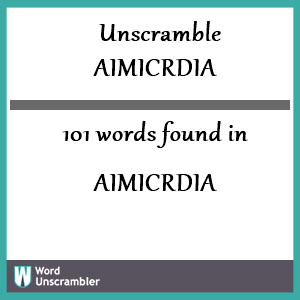 Unscramble AIMICRDIA

101 words found in

AIMICRDIA

W Word Unscrambler